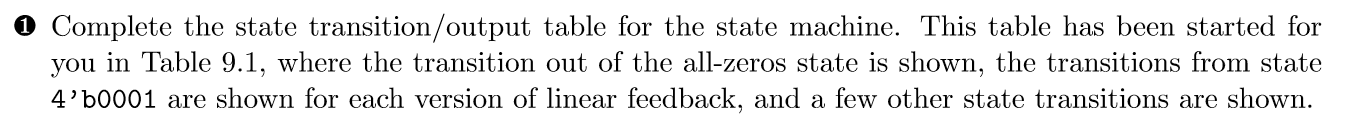 ❶ Complete the state transition/output table for the state machine. This table has been started for you in Table 9.1, where the transition out of the all-zeros state is shown, the transitions from state 4'b0001 are shown for each version of linear feedback, and a few other state transitions are shown.